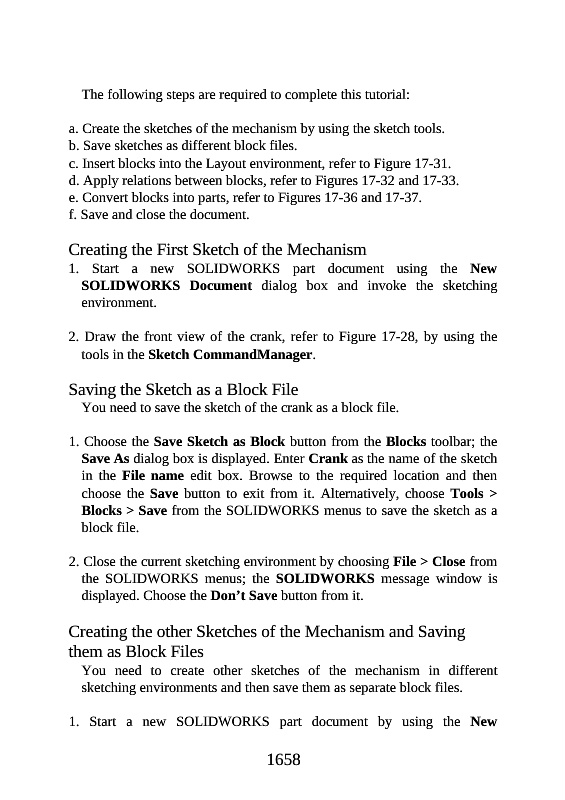 The following steps are required to complete this tutorial:

a. Create the sketches of the mechanism by using the sketch tools.
b. Save sketches as different block files.
c. Insert blocks into the Layout environment, refer to Figure 17-31.
d. Apply relations between blocks, refer to Figures 17-32 and 17-33.
e. Convert blocks into parts, refer to Figures 17-36 and 17-37.
f. Save and close the document.

Creating the First Sketch of the Mechanism
1. Start a new SOLIDWORKS part document using the New SOLIDWORKS Document dialog box and invoke the sketching environment.

2. Draw the front view of the crank, refer to Figure 17-28, by using the tools in the Sketch CommandManager.

Saving the Sketch as a Block File
You need to save the sketch of the crank as a block file.

1. Choose the Save Sketch as Block button from the Blocks toolbar; the Save As dialog box is displayed. Enter Crank as the name of the sketch in the File name edit box. Browse to the required location and then choose the Save button to exit from it. Alternatively, choose Tools > Blocks > Save from the SOLIDWORKS menus to save the sketch as a block file.

2. Close the current sketching environment by choosing File > Close from the SOLIDWORKS menus; the SOLIDWORKS message window is displayed. Choose the Don’t Save button from it.

Creating the other Sketches of the Mechanism and Saving them as Block Files
You need to create other sketches of the mechanism in different sketching environments and then save them as separate block files.

1. Start a new SOLIDWORKS part document by using the New

1658